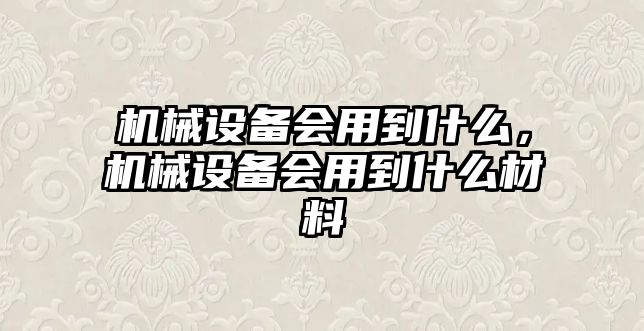 机械设备会用到什么，机械设备会用到什么材料